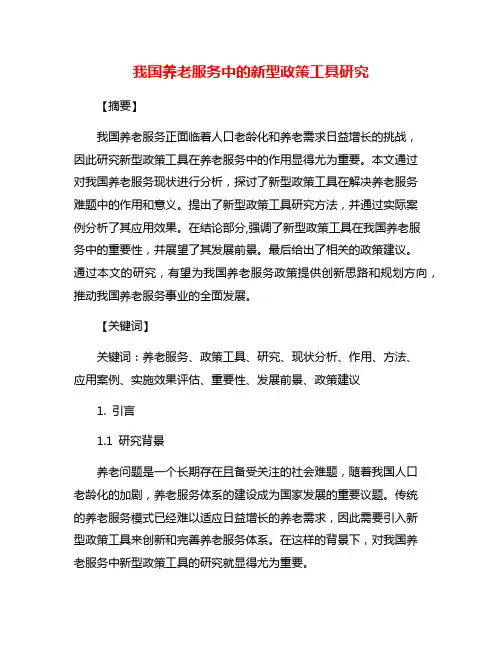 我国养老服务中的新型政策工具研究

【摘要】

我国养老服务正面临着人口老龄化和养老需求日益增长的挑战，因此研究新型政策工具在养老服务中的作用显得尤为重要。本文通过对我国养老服务现状进行分析，探讨了新型政策工具在解决养老服务难题中的作用和意义。提出了新型政策工具研究方法，并通过实际案例分析了其应用效果。在结论部分,强调了新型政策工具在我国养老服务中的重要性，并展望了其发展前景。最后给出了相关的政策建议。通过本文的研究，有望为我国养老服务政策提供创新思路和规划方向，推动我国养老服务事业的全面发展。

【关键词】

关键词：养老服务、政策工具、研究、现状分析、作用、方法、应用案例、实施效果评估、重要性、发展前景、政策建议

1. 引言

1.1 研究背景

养老问题是一个长期存在且备受关注的社会难题，随着我国人口老龄化的加剧，养老服务体系的建设成为国家发展的重要议题。传统的养老服务模式已经难以适应日益增长的养老需求，因此需要引入新型政策工具来创新和完善养老服务体系。在这样的背景下，对我国养老服务中新型政策工具的研究就显得尤为重要。